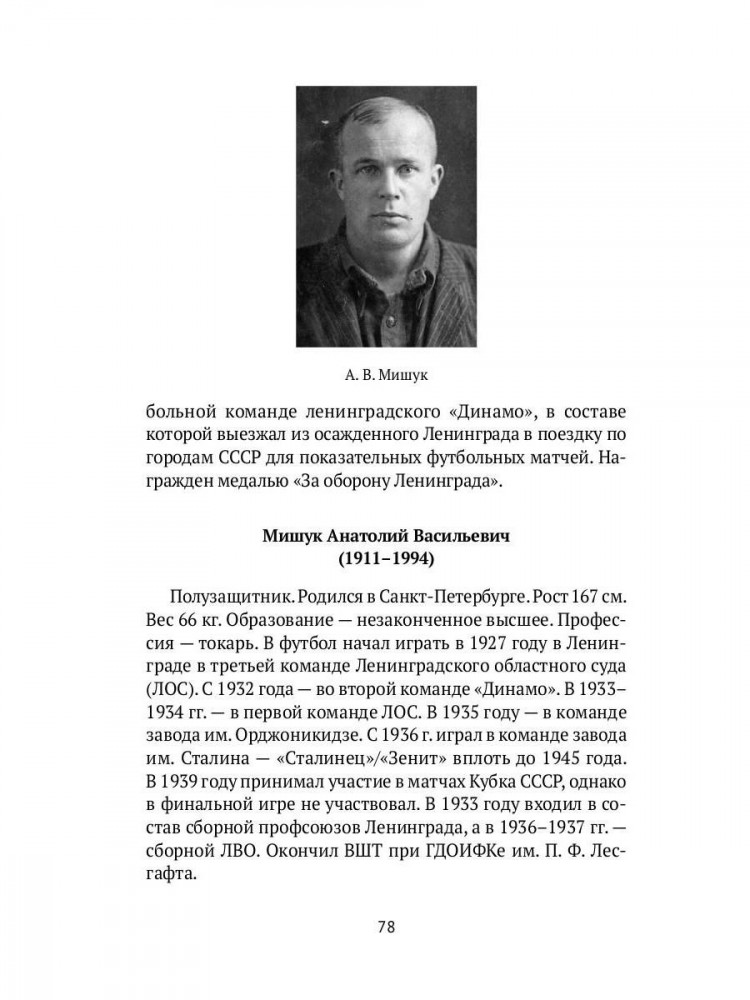 А. В. Мишук

больной команде ленинградского «Динамо», в составе которой выезжал из осажденного Ленинграда в поездку по городам СССР для показательных футбольных матчей. Награжден медалью «За оборону Ленинграда».

Мишук Анатолий Васильевич
(1911–1994)

Полузащитник. Родился в Санкт-Петербурге. Рост 167 см. Вес 66 кг. Образование — незаконченное высшее. Профессия — токарь. В футбол начал играть в 1927 году в Ленинграде в третьей команде Ленинградского областного суда (ЛОС). С 1932 года — во второй команде «Динамо». В 1933–1934 гг. — в первой команде ЛОС. В 1935 году — в команде завода им. Орджоникидзе. С 1936 г. играл в команде завода им. Сталина — «Сталинец»/«Зенит» вплоть до 1945 года. В 1939 году принимал участие в матчах Кубка СССР, однако в финальной игре не участвовал. В 1933 году входил в состав сборной профсоюзов Ленинграда, а в 1936–1937 гг. — сборной ЛВО. Окончил ВШТ при ГДОИФКе им. П. Ф. Лесгафта.

78